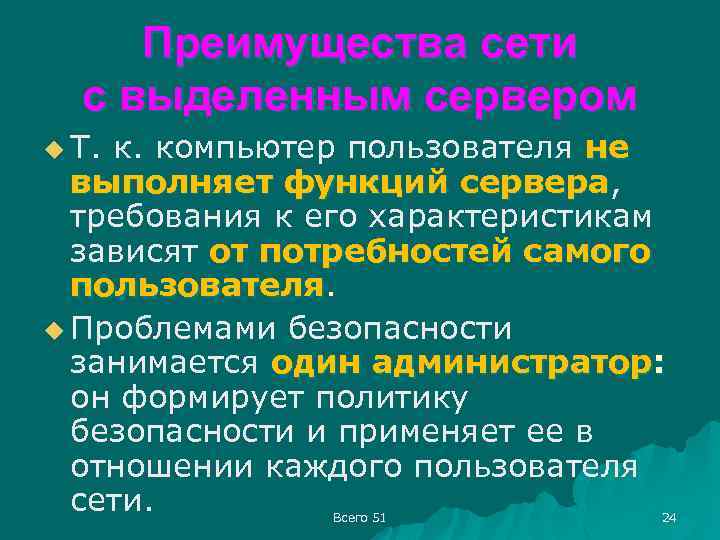 Преимущества сети с выделенным сервером

Т. к. компьютер пользователя не выполняет функций сервера, требования к его характеристикам зависят от потребностей самого пользователя.

Проблемами безопасности занимается один администратор: он формирует политику безопасности и применяет ее в отношении каждого пользователя сети.

Всего 51

24